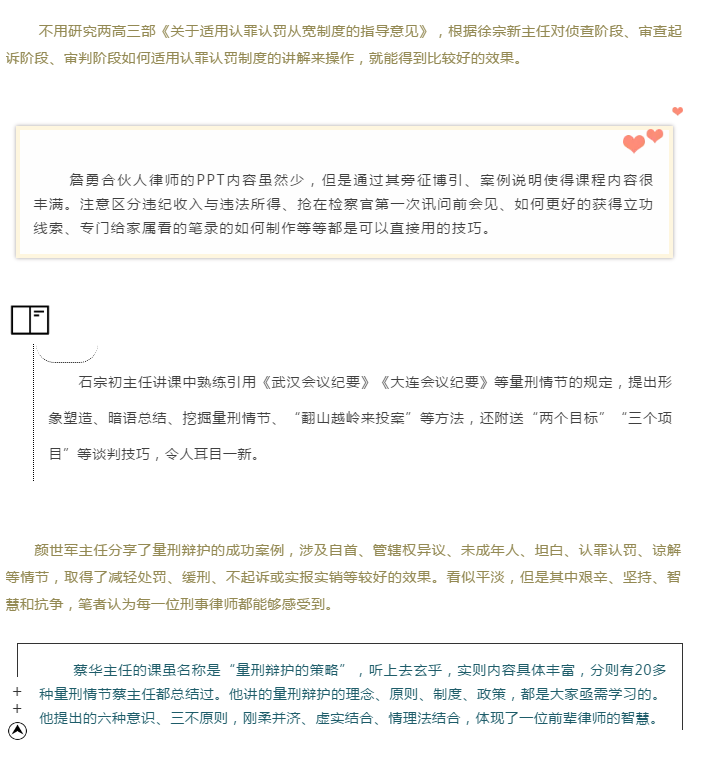 不用研究两高三部《关于适用认罪认罚从宽制度的指导意见》，根据徐宗新主任对侦查阶段、审查起诉阶段、审判阶段如何适用认罪认罚制度的讲解来操作，就能得到比较好的效果。

詹勇合伙人律师的PPT内容虽然少，但是通过其旁征博引、案例说明使得课程内容很丰满。注意区分违纪收入与违法所得、抢在检察官第一次讯问前会见、如何更好的获得立功线索、专门给家属看的笔录的如何制作等等都是可以直接用的技巧。

石宗初主任讲课中熟练引用《武汉会议纪要》《大连会议纪要》等量刑情节的规定，提出形象塑造、暗语总结、挖掘量刑情节、“翻山越岭来投案”等方法，还附送“两个目标”“三个项目”等谈判技巧，令人耳目一新。

颜世军主任分享了量刑辩护的成功案例，涉及自首、管辖权异议、未成年人、坦白、认罪认罚、谅解等情节，取得了减轻处罚、缓刑、不起诉或实报实销等较好的效果。看似平淡，但是其中艰辛、坚持、智慧和抗争，笔者认为每一位刑事律师都能够感受到。

蔡华主任的课虽名称是“量刑辩护的策略”，听上去玄乎，实则内容具体丰富，分则有20多种量刑情节蔡主任都总结过。他讲的量刑辩护的理念、原则、制度、政策，都是大家亟需学习的。他提出的六种意识、三不原则，刚柔并济、虚实结合、情理法结合，体现了一位前辈律师的智慧。